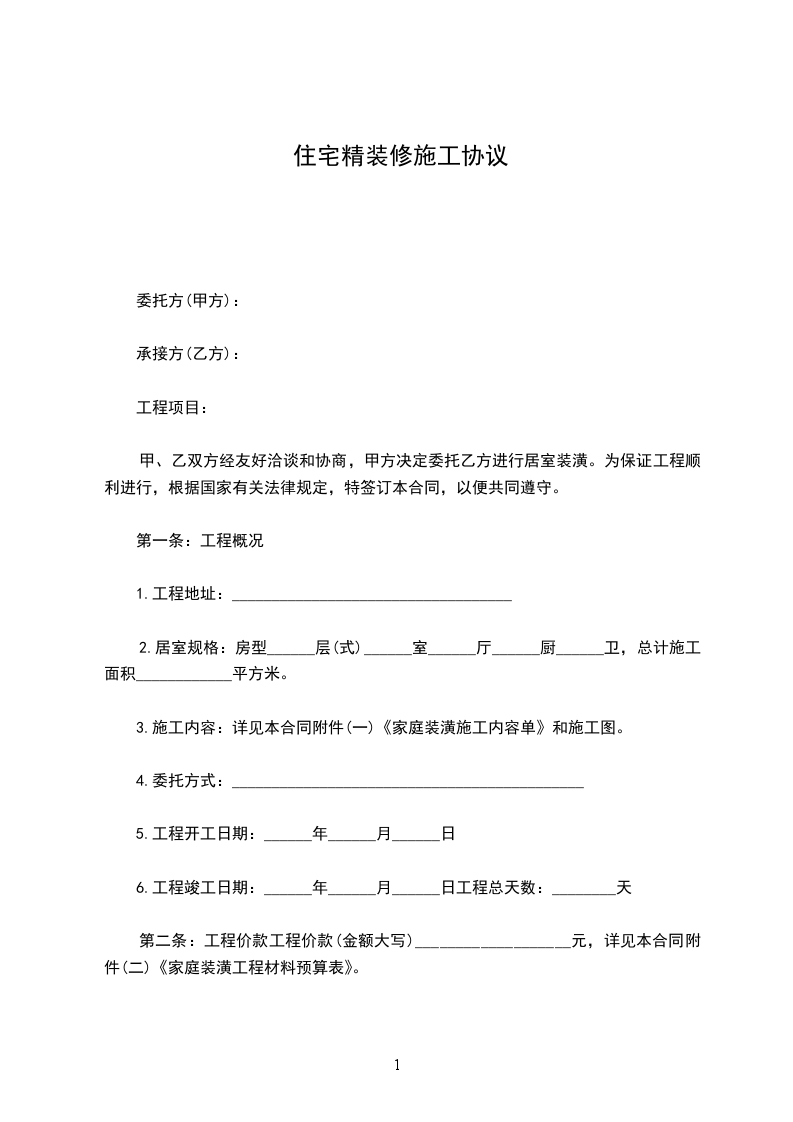 住宅精装修施工协议

委托方(甲方)：

承接方(乙方)：

工程项目：

甲、乙双方经友好洽谈和协商，甲方决定委托乙方进行居室装潢。为保证工程顺利进行，根据国家有关法律规定，特签订本合同，以便共同遵守。

第一条：工程概况

1.工程地址：___________________________________

2.居室规格：房型______层(式)______室______厅______厨______卫，总计施工面积____________平方米。

3.施工内容：详见本合同附件(一)《家庭装潢施工内容单》和施工图。

4.委托方式：____________________________________________

5.工程开工日期：______年______月______日

6.工程竣工日期：______年______月______日工程总天数：________天

第二条：工程价款工程价款(金额大写)___________________元，详见本合同附件(二)《家庭装潢工程材料预算表》。

1